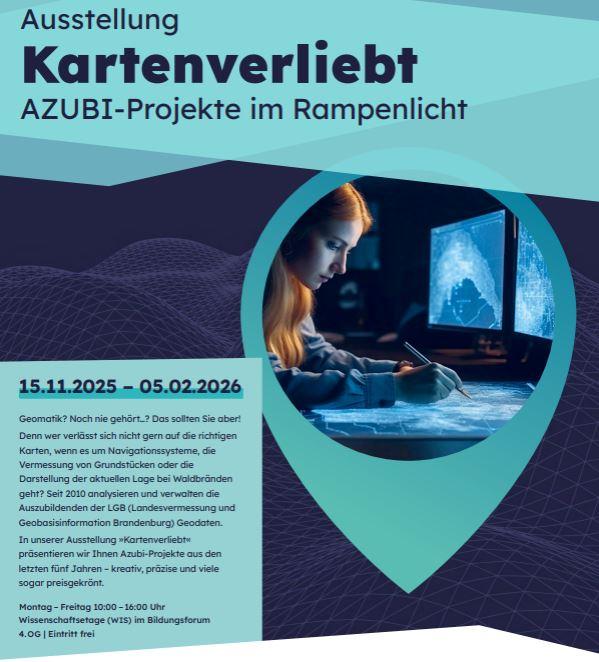 Ausstellung

Kartenverliebt

AZUBI-Projekte im Rampenlicht

15.11.2025 – 05.02.2026

Geomatik? Noch nie gehört…? Das sollten Sie aber! Denn wer verlässt sich nicht gern auf die richtigen Karten, wenn es um Navigationssysteme, die Vermessung von Grundstücken oder die Darstellung der aktuellen Lage bei Waldbränden geht? Seit 2010 analysieren und verwalten die Auszubildenden der LGB (Landesvermessung und Geobasisinformation Brandenburg) Geodaten.

In unserer Ausstellung »Kartenverliebt« präsentieren wir Ihnen Azubi-Projekte aus den letzten fünf Jahren – kreativ, präzise und viele sogar preisgekrönt.

Montag – Freitag 10:00 – 16:00 Uhr
Wissenschaftsetage (WIS) im Bildungsforum
4.OG | Eintritt frei